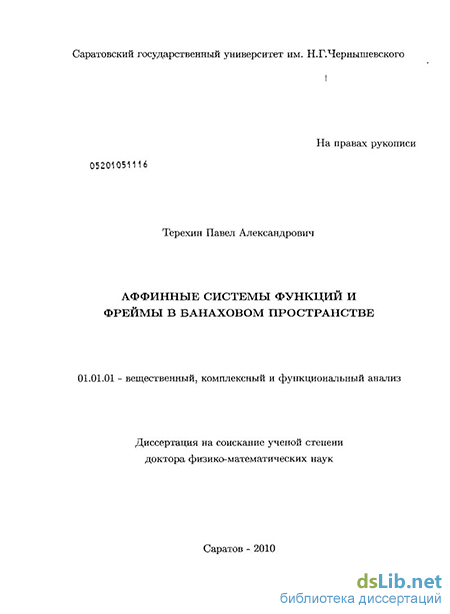 Саратовский государственный университет им. Н.Г.Чернышевского

На правах рукописи

05201051116

Терехин Павел Александрович

АФФИННЫЕ СИСТЕМЫ ФУНКЦИЙ И ФРЕЙМЫ В БАНАХОВОМ ПРОСТРАНСТВЕ

01.01.01 - вещественный, комплексный и функциональный анализ

Диссертация на соискание ученой степени доктора физико-математических наук

Саратов - 2010

dsLib.net
библиотека диссертаций